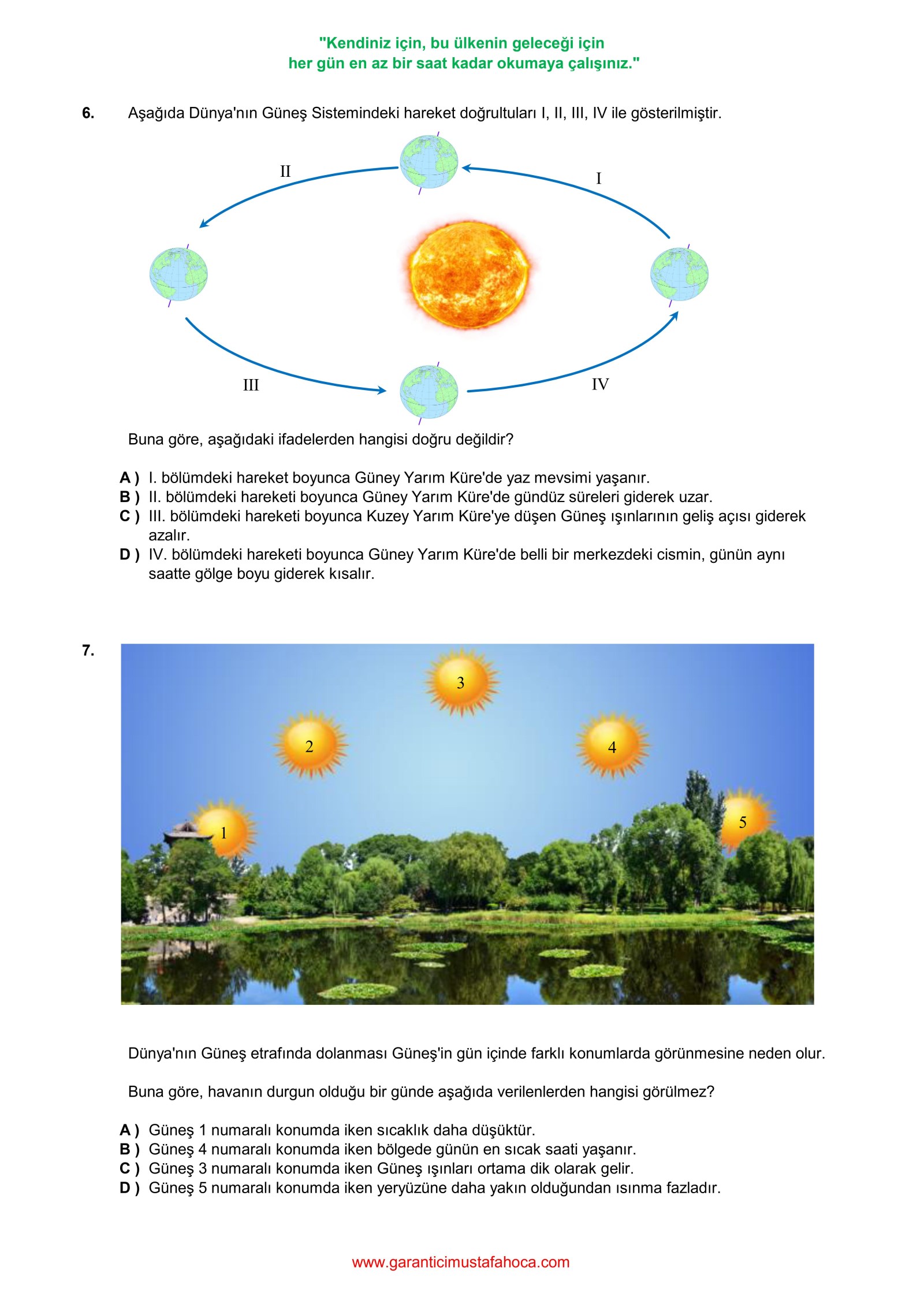 "Kendiniz için, bu ülkenin geleceği için
her gün en az bir saat kadar okumaya çalışınız."

6. Aşağıda Dünya'nın Güneş Sistemindeki hareket doğrultuları I, II, III, IV ile gösterilmiştir.

II

I

III

IV

Buna göre, aşağıdaki ifadelerden hangisi doğru değildir?

A ) I. bölümdeki hareket boyunca Güney Yarım Küre'de yaz mevsimi yaşanır.
B ) II. bölümdeki hareketi boyunca Güney Yarım Küre'de gündüz süreleri giderek uzar.
C ) III. bölümdeki hareketi boyunca Kuzey Yarım Küre'ye düşen Güneş ışınlarının geliş açısı giderek azalır.
D ) IV. bölümdeki hareketi boyunca Güney Yarım Küre'de belli bir merkezdeki cismin, günün aynı saatte gölge boyu giderek kısalır.

7.

3

2

4

1

5

Dünya'nın Güneş etrafında dolanması Güneş'in gün içinde farklı konumlarda görünmesine neden olur.

Buna göre, havanın durgun olduğu bir günde aşağıda verilenlerden hangisi görülmez?

A ) Güneş 1 numaralı konumda iken sıcaklık daha düşüktür.
B ) Güneş 4 numaralı konumda iken bölgede günün en sıcak saati yaşanır.
C ) Güneş 3 numaralı konumda iken Güneş ışınları ortama dik olarak gelir.
D ) Güneş 5 numaralı konumda iken yeryüzüne daha yakın olduğundan ısınma fazladır.

www.garanticimustafahoca.com